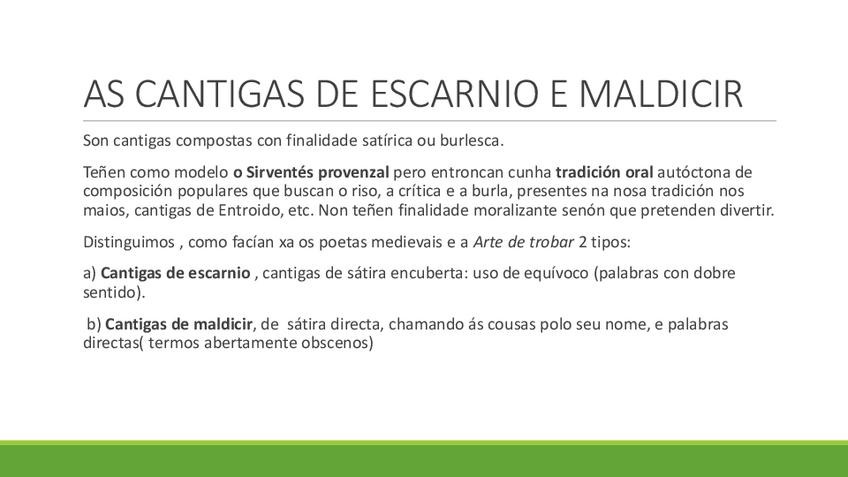 AS CANTIGAS DE ESCARNIO E MALDICIR

Son cantigas compostas con finalidade satírica ou burlesca.

Teñen como modelo o Sirventés provenzal pero entroncan cunha tradición oral autóctona de composición populares que buscan o riso, a crítica e a burla, presentes na nosa tradición nos maios, cantigas de Entroido, etc. Non teñen finalidade moralizante senón que pretenden divertir.

Distinguimos , como facían xa os poetas medievais e a Arte de trobar 2 tipos:

a) Cantigas de escarnio , cantigas de sátira encuberta: uso de equívoco (palabras con dobre sentido).

b) Cantigas de maldicir, de sátira directa, chamando ás cousas polo seu nome, e palabras directas( termos abertamente obscenos)